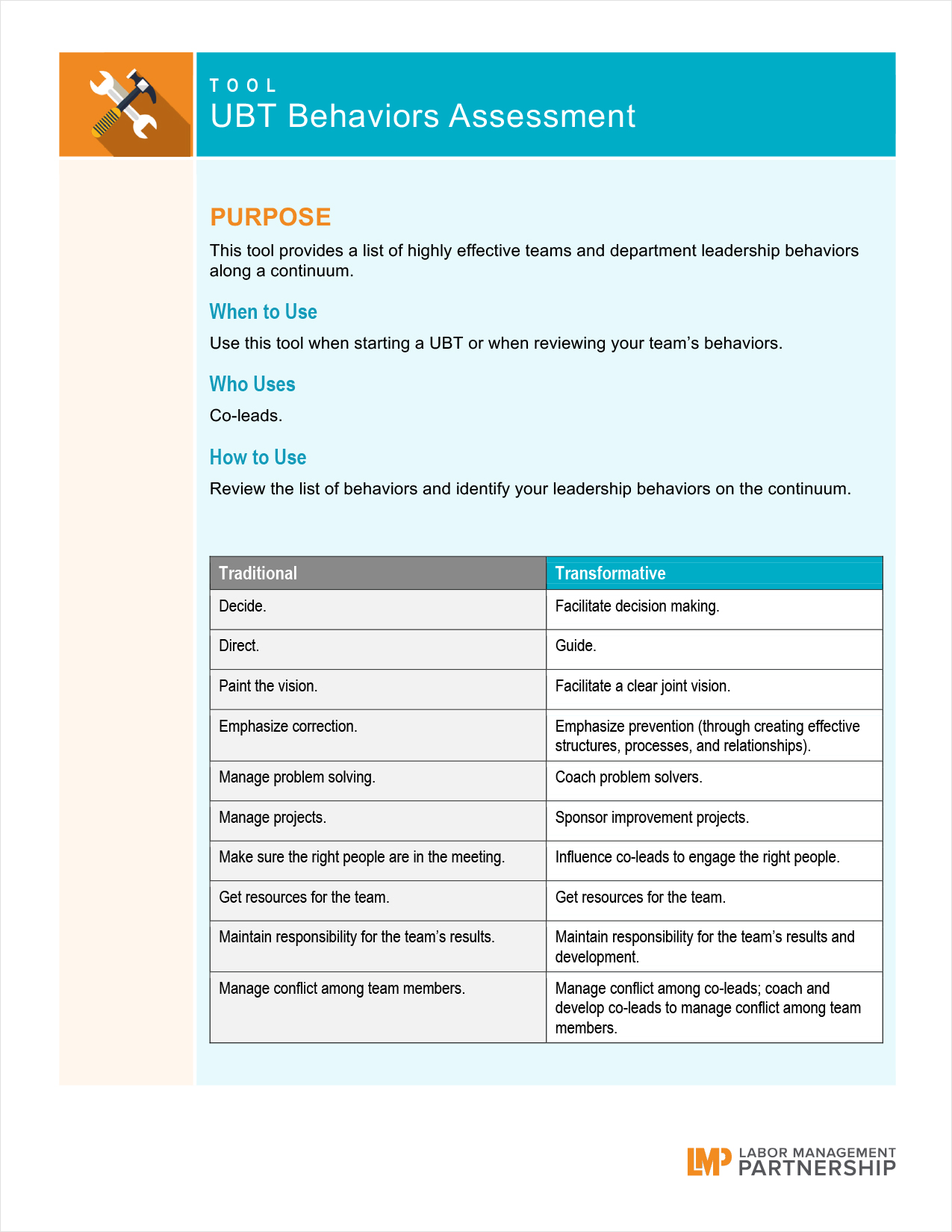 TOOL
UBT Behaviors Assessment

PURPOSE

This tool provides a list of highly effective teams and department leadership behaviors along a continuum.

When to Use

Use this tool when starting a UBT or when reviewing your team's behaviors.

Who Uses

Co-leads.

How to Use

Review the list of behaviors and identify your leadership behaviors on the continuum.

| Traditional | Transformative |
|---|---|
| Decide. | Facilitate decision making. |
| Direct. | Guide. |
| Paint the vision. | Facilitate a clear joint vision. |
| Emphasize correction. | Emphasize prevention (through creating effective structures, processes, and relationships). |
| Manage problem solving. | Coach problem solvers. |
| Manage projects. | Sponsor improvement projects. |
| Make sure the right people are in the meeting. | Influence co-leads to engage the right people. |
| Get resources for the team. | Get resources for the team. |
| Maintain responsibility for the team's results. | Maintain responsibility for the team's results and development. |
| Manage conflict among team members. | Manage conflict among co-leads; coach and develop co-leads to manage conflict among team members. |

LMP LABOR MANAGEMENT PARTNERSHIP